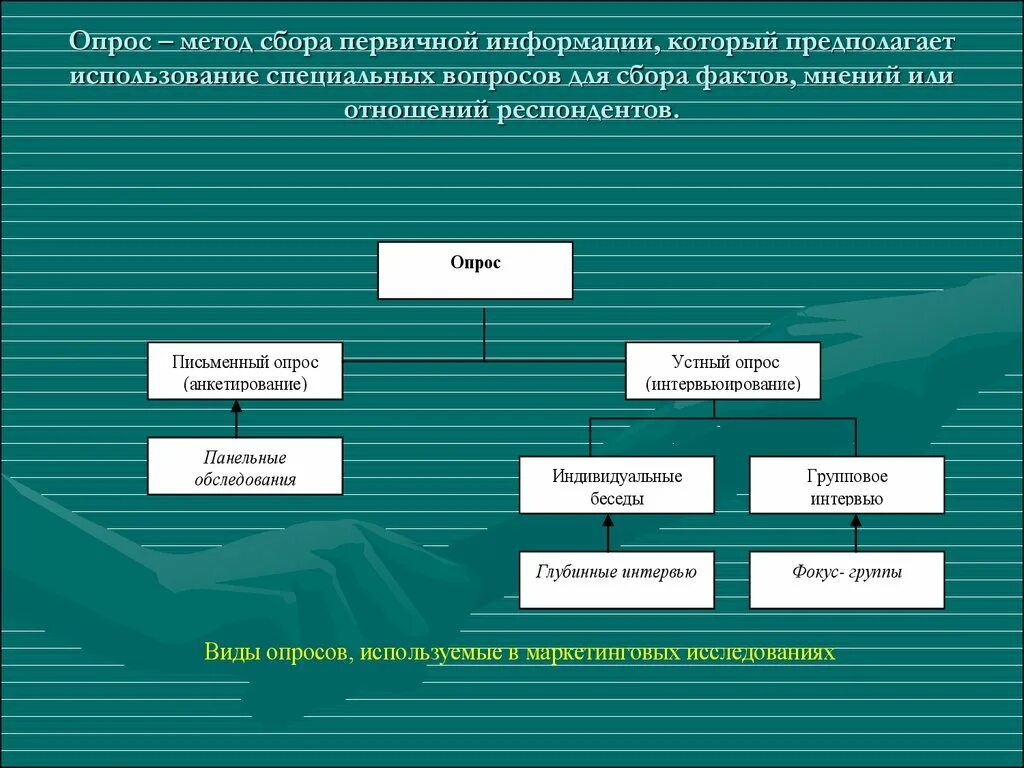 Опрос – метод сбора первичной информации, который предполагает использование специальных вопросов для сбора фактов, мнений или отношений респондентов.

Опрос

Письменный опрос (анкетирование)

Устный опрос (интервьюирование)

Панельные обследования

Индивидуальные беседы

Групповое интервью

Глубинные интервью

Фокус- группы

Виды опросов, используемые в маркетинговых исследованиях